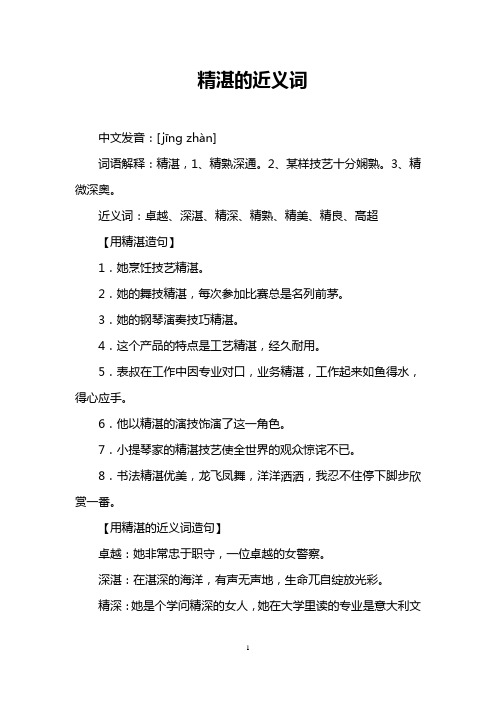 精湛的近义词

中文发音：[jīng zhàn]

词语解释：精湛，1、精熟深通。2、某样技艺十分娴熟。3、精微深奥。

近义词：卓越、深湛、精深、精熟、精美、精良、高超

【用精湛造句】

1．她烹饪技艺精湛。

2．她的舞技精湛，每次参加比赛总是名列前茅。

3．她的钢琴演奏技巧精湛。

4．这个产品的特点是工艺精湛，经久耐用。

5．表叔在工作中因专业对口，业务精湛，工作起来如鱼得水，得心应手。

6．他以精湛的演技饰演了这一角色。

7．小提琴家的精湛技艺使全世界的观众惊诧不已。

8．书法精湛优美，龙飞凤舞，洋洋洒洒，我忍不住停下脚步欣赏一番。

【用精湛的近义词造句】

卓越：她非常忠于职守，一位卓越的女警察。

深湛：在湛深的海洋，有声无声地，生命兀自绽放光彩。

精深：她是个学问精深的女人，她在大学里读的专业是意大利文

1